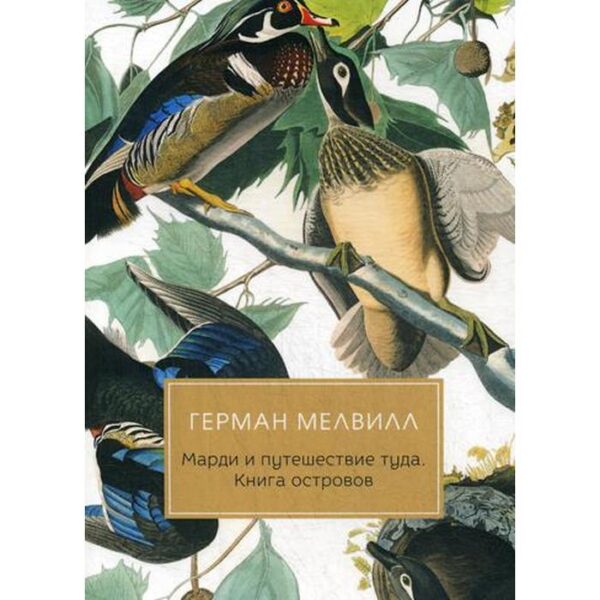 ГЕРМАН МЕЛВИЛЛ

Марди и путешествие туда. Книга островов